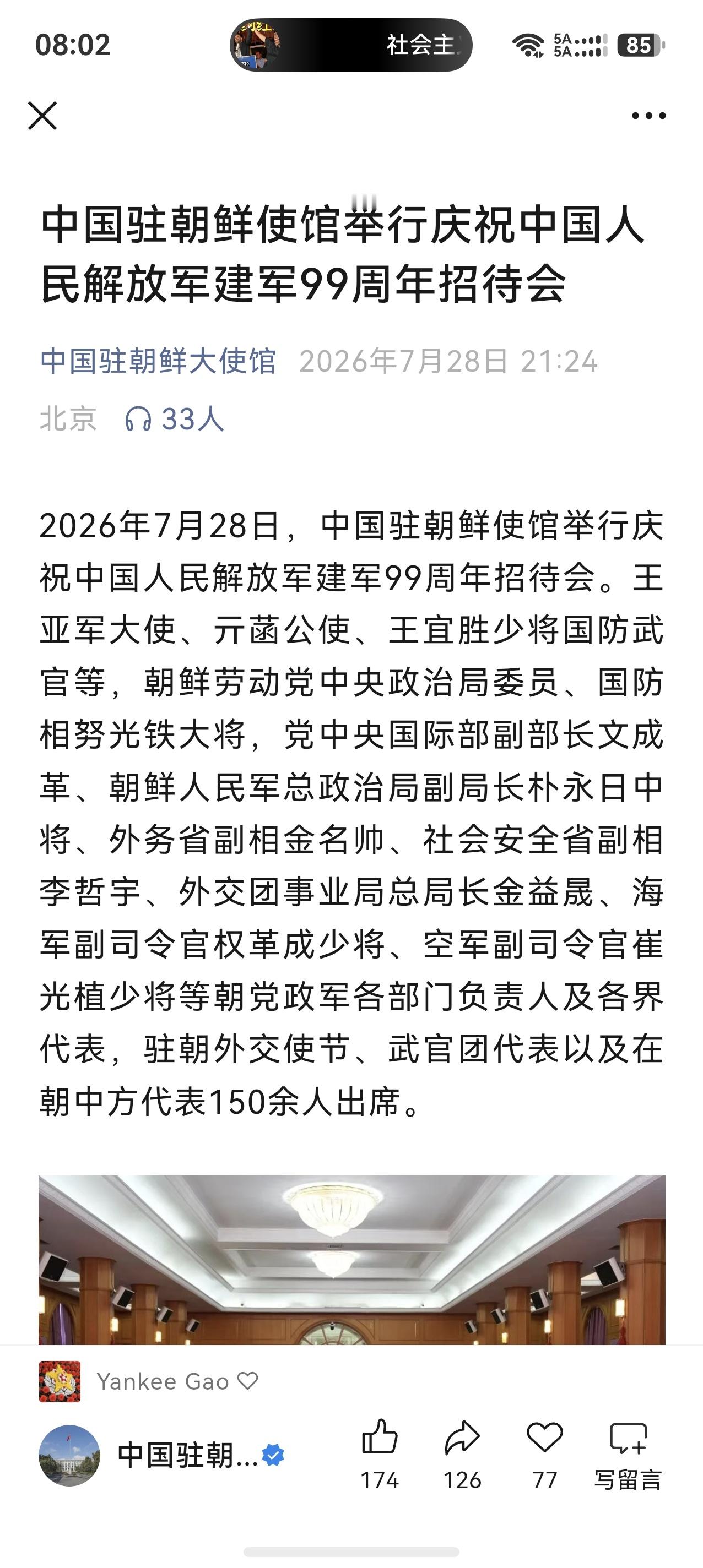 08:02

社会主

5A 5A 85

中国驻朝鲜使馆举行庆祝中国人民解放军建军99周年招待会

中国驻朝鲜大使馆 2026年7月28日 21:24

北京 33人

2026年7月28日，中国驻朝鲜使馆举行庆祝中国人民解放军建军99周年招待会。王亚军大使、亓菡公使、王宜胜少将国防武官等，朝鲜劳动党中央政治局委员、国防相努光铁大将，党中央国际部副部长文成革、朝鲜人民军总政治局副局长朴永日中将、外务省副相金名帅、社会安全省副相李哲宇、外交团事业局总局长金益晟、海军副司令官权革成少将、空军副司令官崔光植少将等朝党政军各部门负责人及各界代表，驻朝外交使节、武官团代表以及在朝中方代表150余人出席。

Yankee Gao

中国驻朝...

174 126 77 写留言